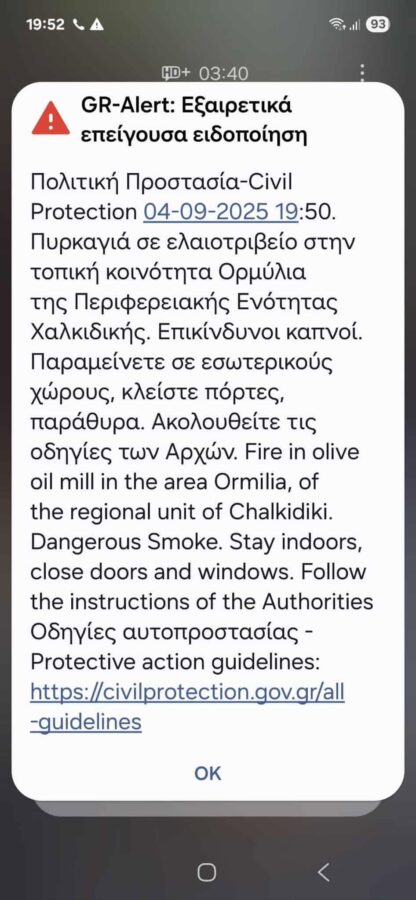 19:52 93

HD+ 03:40

GR-Alert: Εξαιρετικά επείγουσα ειδοποίηση

Πολιτική Προστασία-Civil Protection 04-09-2025 19:50. Πυρκαγιά σε ελαιοτριβείο στην τοπική κοινότητα Ορμύλια της Περιφερειακής Ενότητας Χαλκιδικής. Επικίνδυνοι καπνοί. Παραμείνετε σε εσωτερικούς χώρους, κλείστε πόρτες, παράθυρα. Ακολουθείτε τις οδηγίες των Αρχών. Fire in olive oil mill in the area Ormilia, of the regional unit of Chalkidiki. Dangerous Smoke. Stay indoors, close doors and windows. Follow the instructions of the Authorities Οδηγίες αυτοπροστασίας - Protective action guidelines: https://civilprotection.gov.gr/all-guidelines

OK